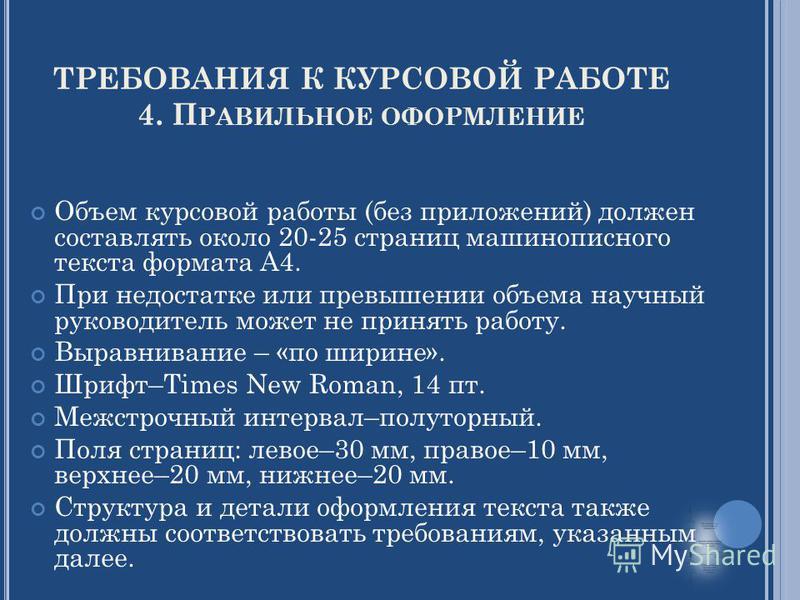 ТРЕБОВАНИЯ К КУРСОВОЙ РАБОТЕ
4. ПРАВИЛЬНОЕ ОФОРМЛЕНИЕ

Объем курсовой работы (без приложений) должен составлять около 20-25 страниц машинописного текста формата А4.

При недостатке или превышении объема научный руководитель может не принять работу.

Выравнивание – «по ширине».

Шрифт–Times New Roman, 14 пт.

Межстрочный интервал–полуторный.

Поля страниц: левое–30 мм, правое–10 мм, верхнее–20 мм, нижнее–20 мм.

Структура и детали оформления текста также должны соответствовать требованиям, указанным далее.

MyShared